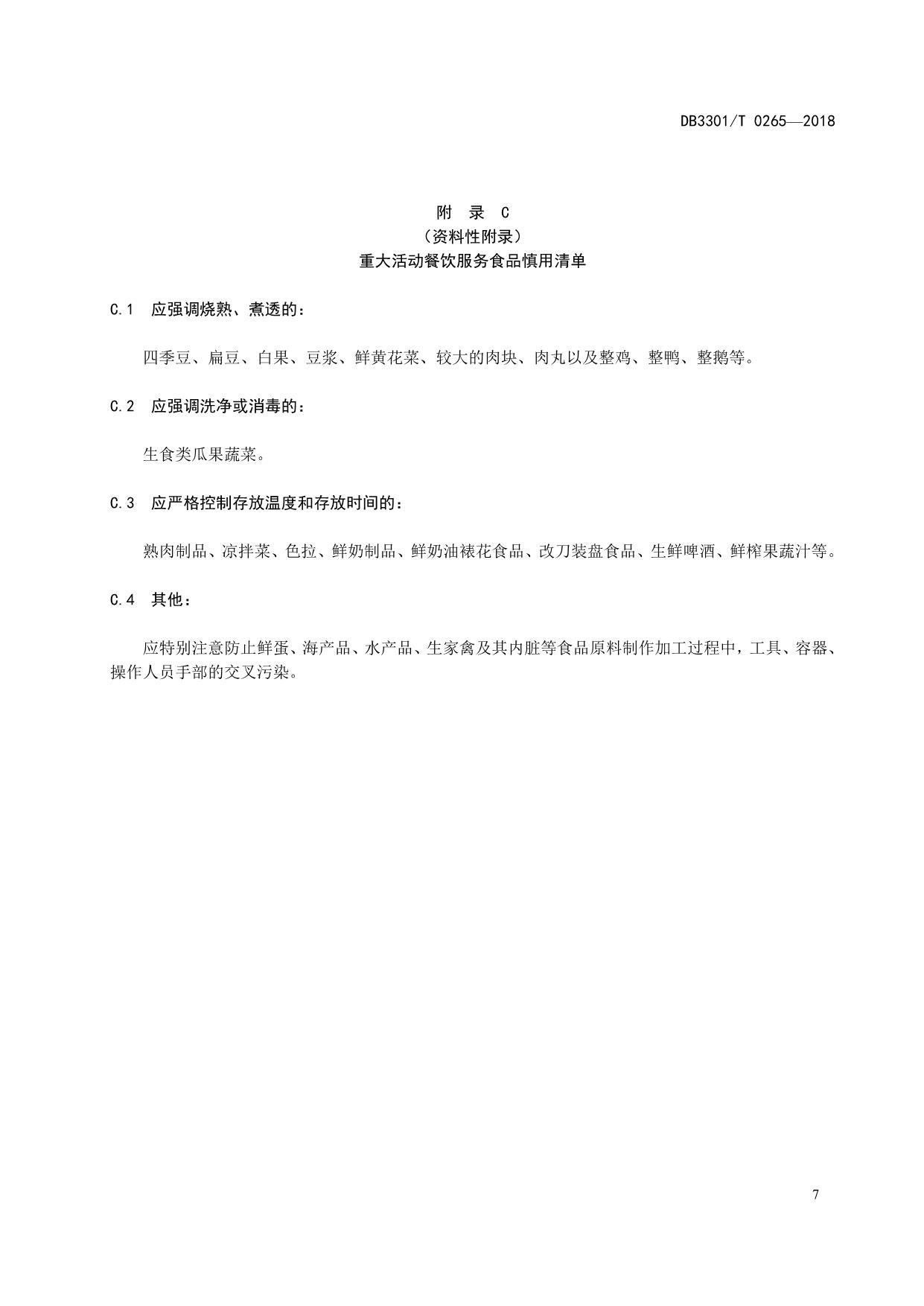 DB3301/T 0265—2018

附 录 C
（资料性附录）
重大活动餐饮服务食品慎用清单

C.1 应强调烧熟、煮透的：

四季豆、扁豆、白果、豆浆、鲜黄花菜、较大的肉块、肉丸以及整鸡、整鸭、整鹅等。

C.2 应强调洗净或消毒的：

生食类瓜果蔬菜。

C.3 应严格控制存放温度和存放时间的：

熟肉制品、凉拌菜、色拉、鲜奶制品、鲜奶油裱花食品、改刀装盘食品、生鲜啤酒、鲜榨果蔬汁等。

C.4 其他：

应特别注意防止鲜蛋、海产品、水产品、生家禽及其内脏等食品原料制作加工过程中，工具、容器、操作人员手部的交叉污染。

7